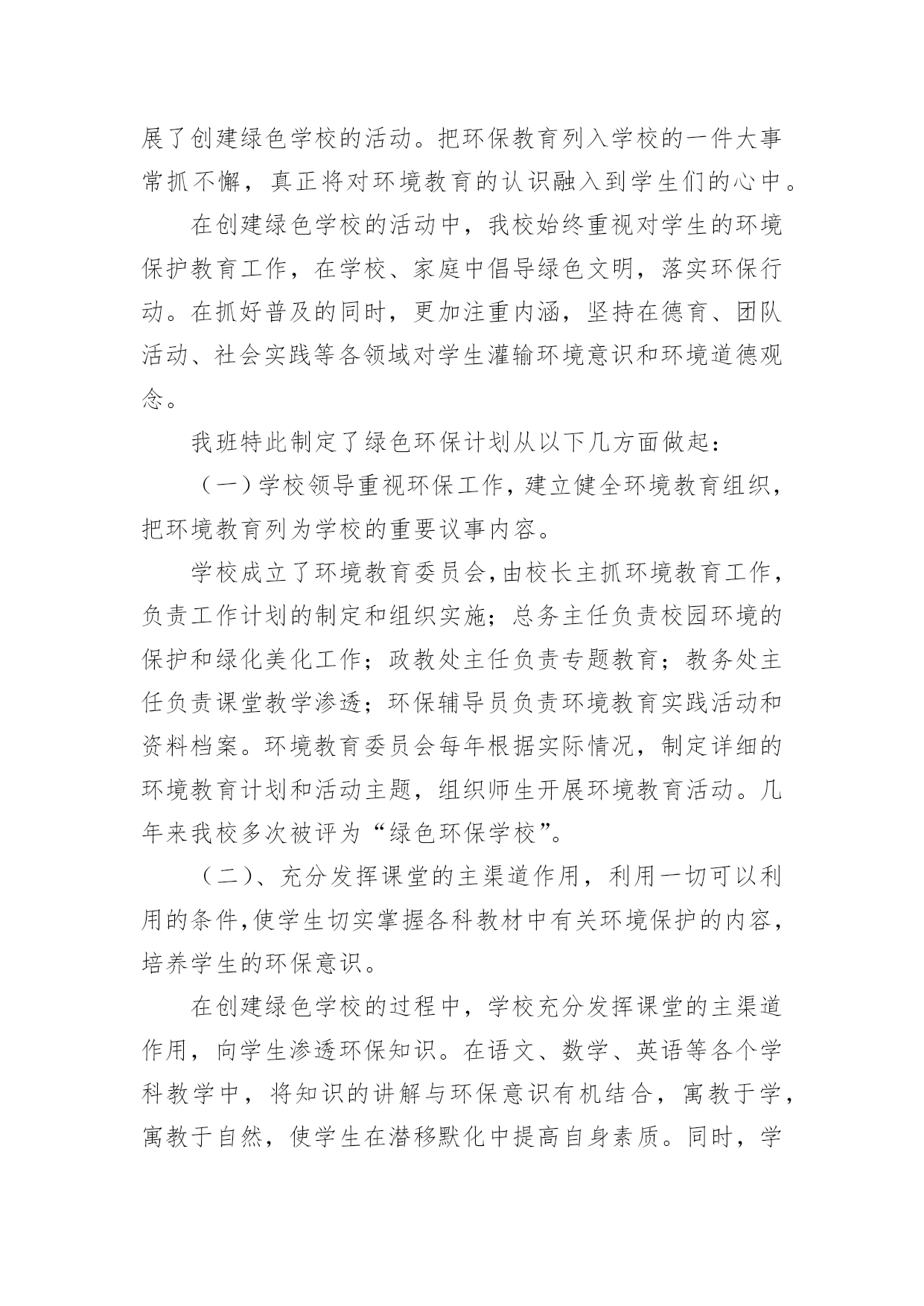 展了创建绿色学校的活动。把环保教育列入学校的一件大事常抓不懈，真正将对环境教育的认识融入到学生们的心中。

在创建绿色学校的活动中，我校始终重视对学生的环境保护教育工作，在学校、家庭中倡导绿色文明，落实环保行动。在抓好普及的同时，更加注重内涵，坚持在德育、团队活动、社会实践等各领域对学生灌输环境意识和环境道德观念。

我班特此制定了绿色环保计划从以下几方面做起：

（一）学校领导重视环保工作，建立健全环境教育组织，把环境教育列为学校的重要议事内容。

学校成立了环境教育委员会，由校长主抓环境教育工作，负责工作计划的制定和组织实施；总务主任负责校园环境的保护和绿化美化工作；政教处主任负责专题教育；教务处主任负责课堂教学渗透；环保辅导员负责环境教育实践活动和资料档案。环境教育委员会每年根据实际情况，制定详细的环境教育计划和活动主题，组织师生开展环境教育活动。几年来我校多次被评为“绿色环保学校”。

（二）、充分发挥课堂的主渠道作用，利用一切可以利用的条件，使学生切实掌握各科教材中有关环境保护的内容，培养学生的环保意识。

在创建绿色学校的过程中，学校充分发挥课堂的主渠道作用，向学生渗透环保知识。在语文、数学、英语等各个学科教学中，将知识的讲解与环保意识有机结合，寓教于学，寓教于自然，使学生在潜移默化中提高自身素质。同时，学